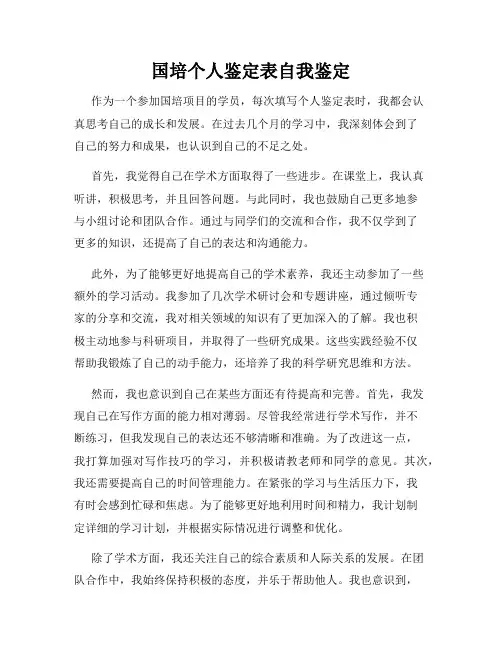 国培个人鉴定表自我鉴定

作为一个参加国培项目的学员，每次填写个人鉴定表时，我都会认真思考自己的成长和发展。在过去几个月的学习中，我深刻体会到了自己的努力和成果，也认识到自己的不足之处。

首先，我觉得自己在学术方面取得了一些进步。在课堂上，我认真听讲，积极思考，并且回答问题。与此同时，我也鼓励自己更多地参与小组讨论和团队合作。通过与同学们的交流和合作，我不仅学到了更多的知识，还提高了自己的表达和沟通能力。

此外，为了能够更好地提高自己的学术素养，我还主动参加了一些额外的学习活动。我参加了几次学术研讨会和专题讲座，通过倾听专家的分享和交流，我对相关领域的知识有了更加深入的了解。我也积极主动地参与科研项目，并取得了一些研究成果。这些实践经验不仅帮助我锻炼了自己的动手能力，还培养了我的科学研究思维和方法。

然而，我也意识到自己在某些方面还有待提高和完善。首先，我发现自己在写作方面的能力相对薄弱。尽管我经常进行学术写作，并不断练习，但我发现自己的表达还不够清晰和准确。为了改进这一点，我打算加强对写作技巧的学习，并积极请教老师和同学的意见。其次，我还需要提高自己的时间管理能力。在紧张的学习与生活压力下，我有时会感到忙碌和焦虑。为了能够更好地利用时间和精力，我计划制定详细的学习计划，并根据实际情况进行调整和优化。

除了学术方面，我还关注自己的综合素质和人际关系的发展。在团队合作中，我始终保持积极的态度，并乐于帮助他人。我也意识到，